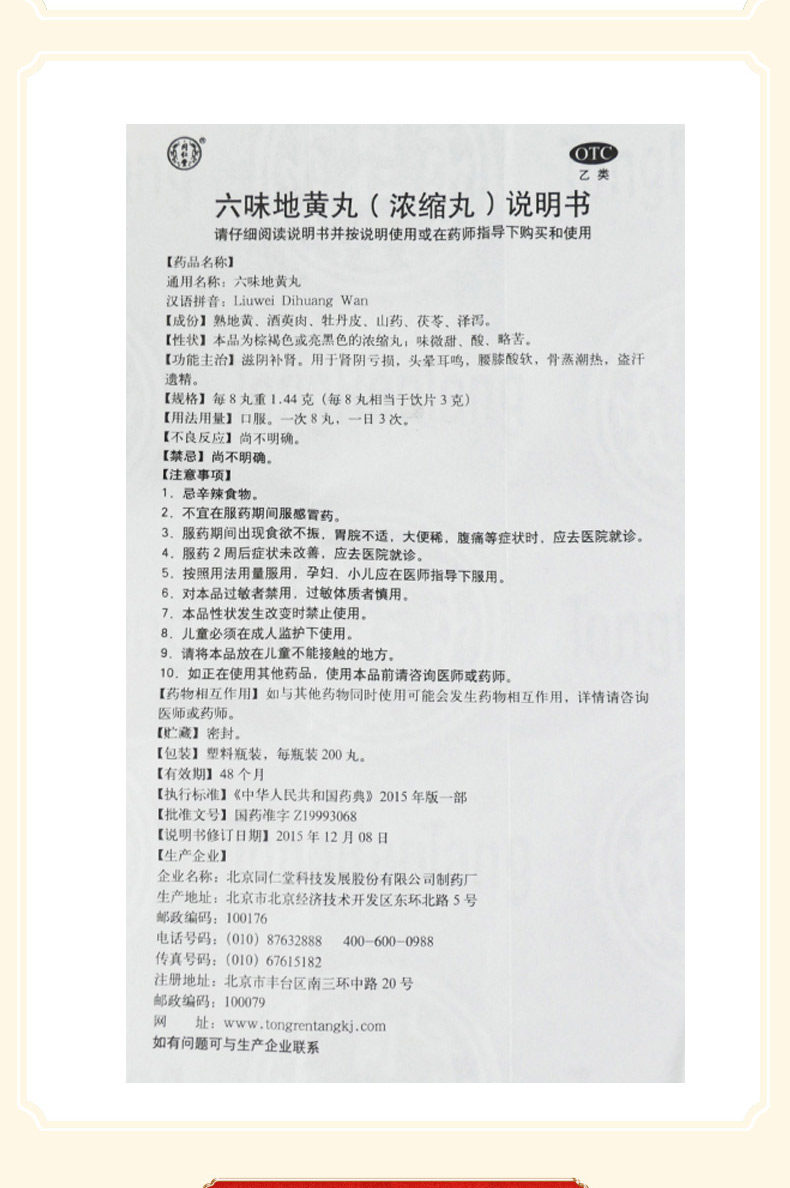 OTC
乙类

六味地黄丸（浓缩丸）说明书
请仔细阅读说明书并按说明使用或在药师指导下购买和使用

【药品名称】
通用名称：六味地黄丸
汉语拼音：Liuwei Dihuang Wan
【成份】熟地黄、酒萸肉、牡丹皮、山药、茯苓、泽泻。
【性状】本品为棕褐色或亮黑色的浓缩丸；味微甜、酸、略苦。
【功能主治】滋阴补肾。用于肾阴亏损，头晕耳鸣，腰膝酸软，骨蒸潮热，盗汗遗精。
【规格】每8丸重1.44克（每8丸相当于饮片3克）
【用法用量】口服。一次8丸，一日3次。
【不良反应】尚不明确。
【禁忌】尚不明确。
【注意事项】
1. 忌辛辣食物。
2. 不宜在服药期间服感冒药。
3. 服药期间出现食欲不振，胃脘不适，大便稀，腹痛等症状时，应去医院就诊。
4. 服药2周后症状未改善，应去医院就诊。
5. 按照用法用量服用，孕妇、小儿应在医师指导下服用。
6. 对本品过敏者禁用，过敏体质者慎用。
7. 本品性状发生改变时禁止使用。
8. 儿童必须在成人监护下使用。
9. 请将本品放在儿童不能接触的地方。
10. 如正在使用其他药品，使用本品前请咨询医师或药师。
【药物相互作用】如与其他药物同时使用可能会发生药物相互作用，详情请咨询医师或药师。
【贮藏】密封。
【包装】塑料瓶装，每瓶装200丸。
【有效期】48个月
【执行标准】《中华人民共和国药典》2015年版一部
【批准文号】国药准字Z19993068
【说明书修订日期】2015年12月08日
【生产企业】
企业名称：北京同仁堂科技发展股份有限公司制药厂
生产地址：北京市北京经济技术开发区东环北路5号
邮政编码：100176
电话号码：（010）87632888　400-600-0988
传真号码：（010）67615182
注册地址：北京市丰台区南三环中路20号
邮政编码：100079
网　址：www.tongrentangkj.com
如有问题可与生产企业联系